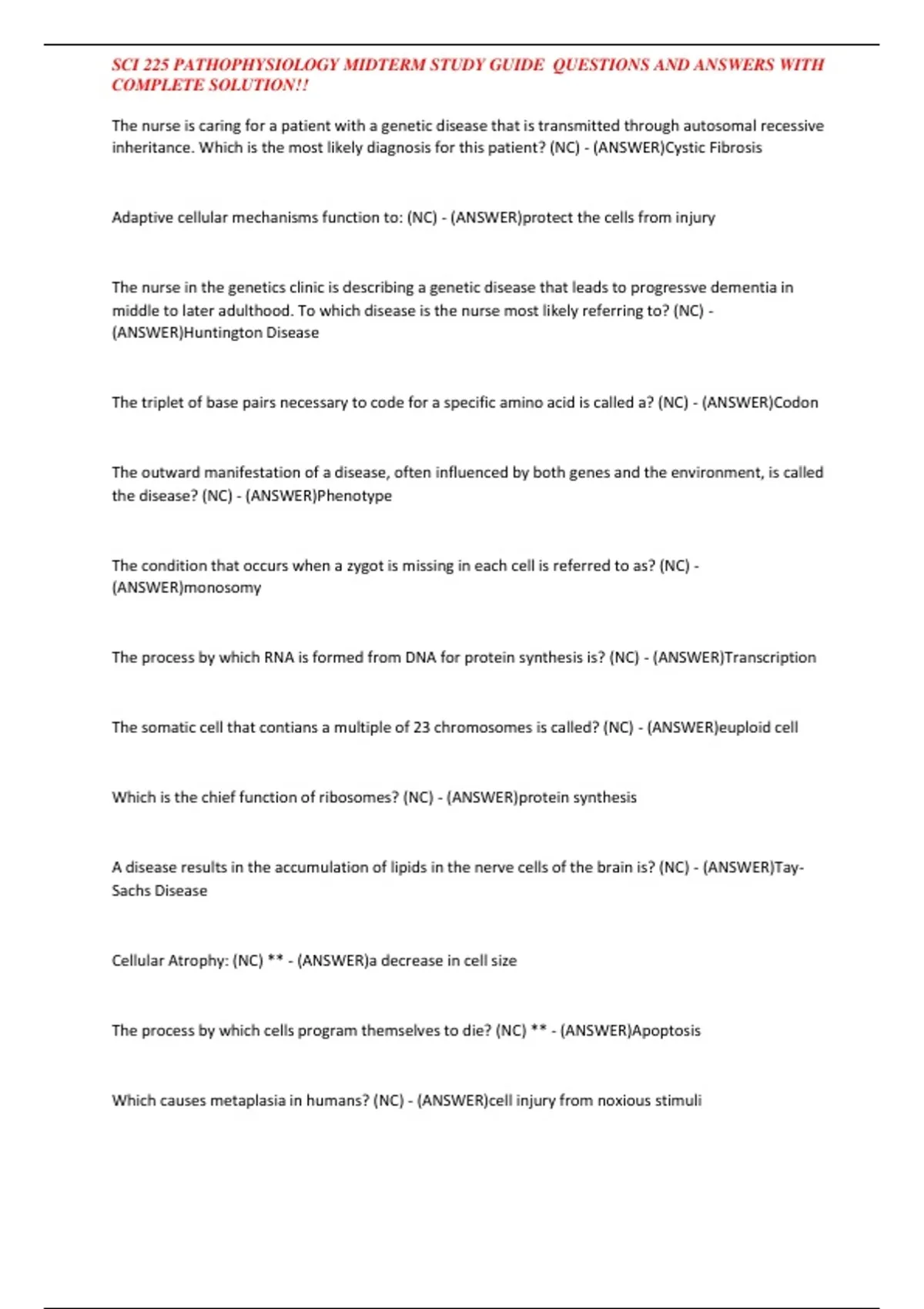 SCI 225 PATHOPHYSIOLOGY MIDTERM STUDY GUIDE QUESTIONS AND ANSWERS WITH COMPLETE SOLUTION!!

The nurse is caring for a patient with a genetic disease that is transmitted through autosomal recessive inheritance. Which is the most likely diagnosis for this patient? (NC) - (ANSWER)Cystic Fibrosis

Adaptive cellular mechanisms function to: (NC) - (ANSWER)protect the cells from injury

The nurse in the genetics clinic is describing a genetic disease that leads to progressve dementia in middle to later adulthood. To which disease is the nurse most likely referring to? (NC) - (ANSWER)Huntington Disease

The triplet of base pairs necessary to code for a specific amino acid is called a? (NC) - (ANSWER)Codon

The outward manifestation of a disease, often influenced by both genes and the environment, is called the disease? (NC) - (ANSWER)Phenotype

The condition that occurs when a zygot is missing in each cell is referred to as? (NC) - (ANSWER)monosomy

The process by which RNA is formed from DNA for protein synthesis is? (NC) - (ANSWER)Transcription

The somatic cell that contians a multiple of 23 chromosomes is called? (NC) - (ANSWER)euploid cell

Which is the chief function of ribosomes? (NC) - (ANSWER)protein synthesis

A disease results in the accumulation of lipids in the nerve cells of the brain is? (NC) - (ANSWER)Tay-Sachs Disease

Cellular Atrophy: (NC) ** - (ANSWER)a decrease in cell size

The process by which cells program themselves to die? (NC) ** - (ANSWER)Apoptosis

Which causes metaplasia in humans? (NC) - (ANSWER)cell injury from noxious stimuli